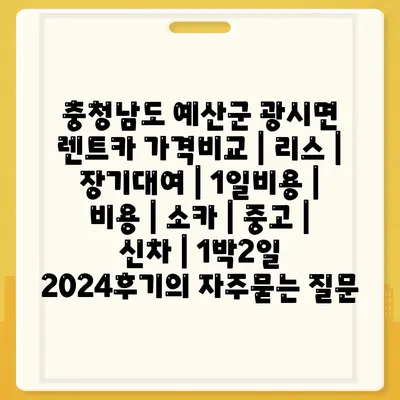 충청남도 예산군 광시면 렌트카 가격비교 | 리스 | 장기대여 | 1일비용 | 비용 | 소카 | 중고 | 신차 | 1박2일 2024후기의 자주묻는 질문